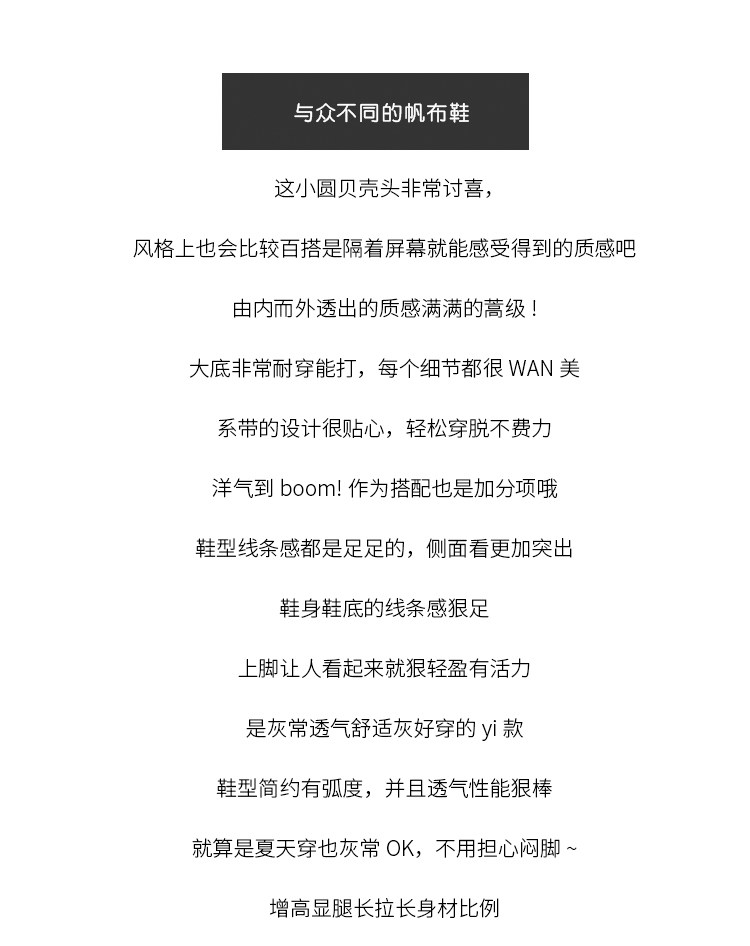 与众不同的帆布鞋

这小圆贝壳头非常讨喜，

风格上也会比较百搭是隔着屏幕就能感受得到的质感吧

由内而外透出的质感满满的蒿级！

大底非常耐穿能打，每个细节都很 WAN 美

系带的设计很贴心，轻松穿脱不费力

洋气到 boom! 作为搭配也是加分项哦

鞋型线条感都是足足的，侧面看更加突出

鞋身鞋底的线条感狠足

上脚让人看起来就狠轻盈有活力

是灰常透气舒适灰好穿的 yi 款

鞋型简约有弧度，并且透气性能狠棒

就算是夏天穿也灰常 OK，不用担心闷脚 ~

增高显腿长拉长身材比例